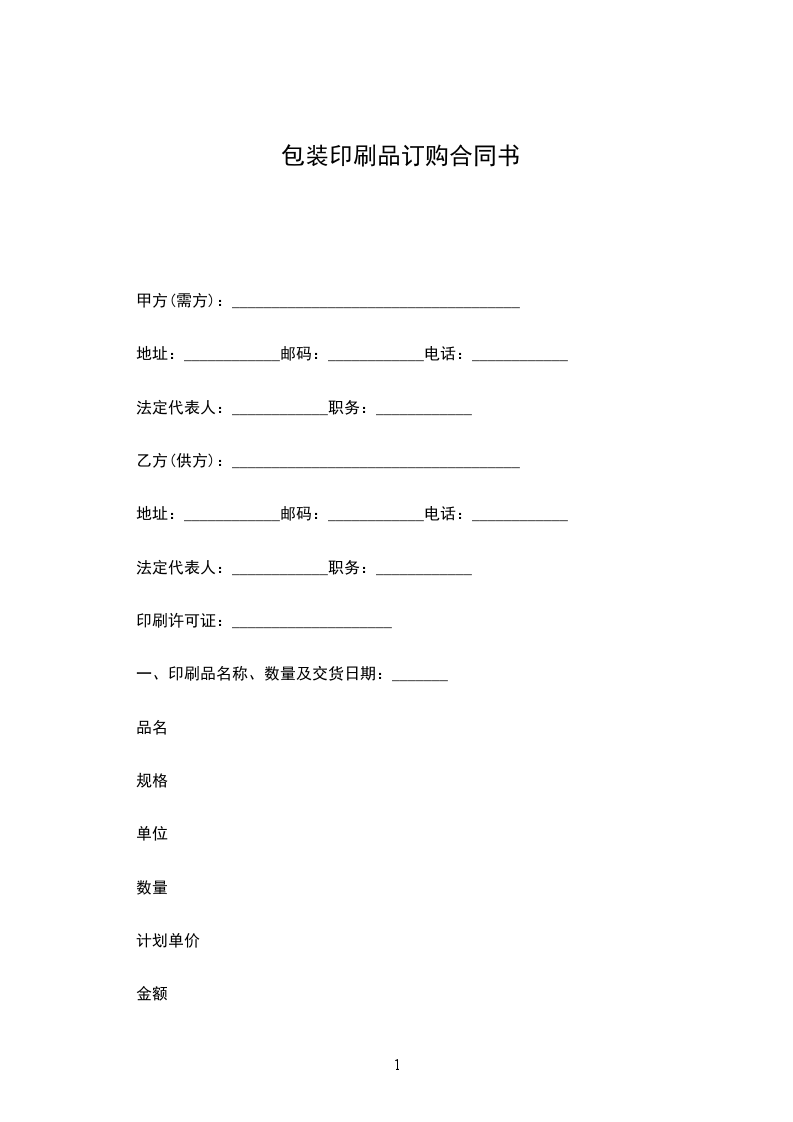 包装印刷品订购合同书

甲方(需方)：____________________________________

地址：____________邮码：____________电话：____________

法定代表人：____________职务：____________

乙方(供方)：____________________________________

地址：____________邮码：____________电话：____________

法定代表人：____________职务：____________

印刷许可证：____________________

一、印刷品名称、数量及交货日期：_______

品名

规格

单位

数量

计划单价

金额

1